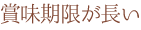 賞味期限が長い